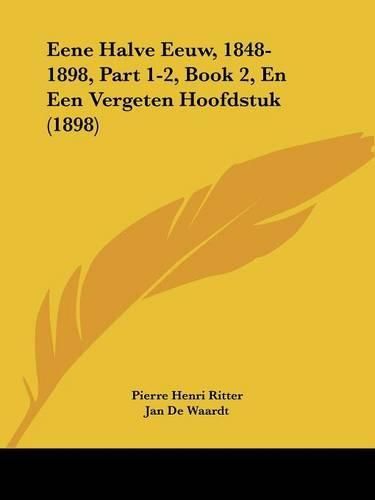 Eene Halve Eeuw, 1848-1898, Part 1-2, Book 2, En Een Vergeten Hoofdstuk (1898)

Pierre Henri Ritter
Jan De Waardt